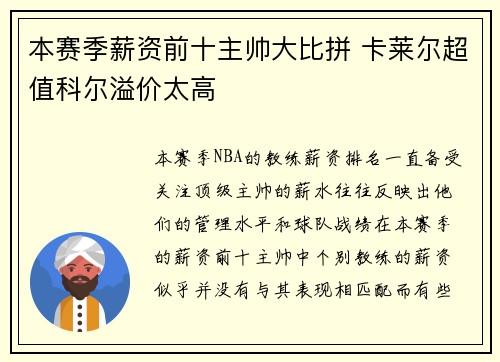 本赛季薪资前十主帅大比拼 卡莱尔超值科尔溢价太高

本赛季NBA的教练薪资排名一直备受关注顶级主帅的薪水往往反映出他们的管理水平和球队战绩在本赛季的薪资前十主帅中个别教练的薪资似乎并没有与其表现相匹配而有些